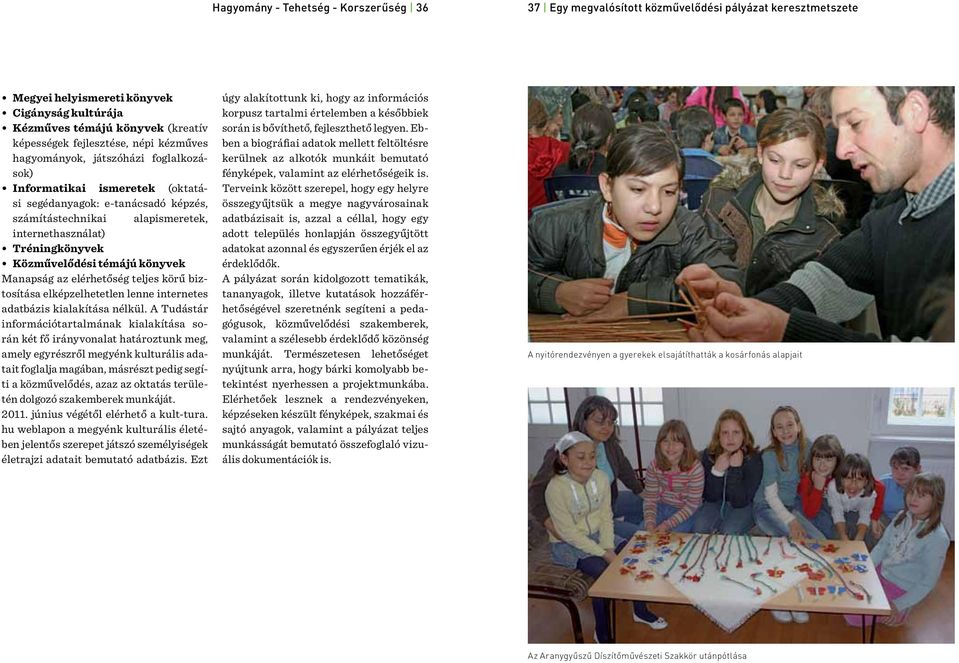 Hagyomány - Tehetség - Korszerűség | 36

37 | Egy megvalósított közművelődési pályázat keresztmetszete

• Megyei helyismereti könyvek
• Cigányság kultúrája
• Kézműves témájú könyvek (kreatív képességek fejlesztése, népi kézműves hagyományok, játszóházi foglalkozások)
• Informatikai ismeretek (oktatási segédanyagok: e-tanácsadó képzés, számítástechnikai alapismeretek, internethasználat)
• Tréningkönyvek
• Közművelődési témájú könyvek

Manapság az elérhetőség teljes körű biztosítása elképzelhetetlen lenne internetes adatbázis kialakítása nélkül. A Tudástár információtartalmának kialakítása során két fő irányvonalat határoztunk meg, amely egyrészről megyénk kulturális adatait foglalja magában, másrészt pedig segíti a közművelődés, azaz az oktatás területén dolgozó szakemberek munkáját.

2011. június végétől elérhető a kult-tura.hu weblapon a megyénk kulturális életében jelentős szerepet játszó személyiségek életrajzi adatait bemutató adatbázis. Ezt úgy alakítottunk ki, hogy az információs korpusz tartalmi értelemben a későbbiek során is bővíthető, fejleszthető legyen. Ebben a biográfiai adatok mellett feltöltésre kerülnek az alkotók munkáit bemutató fényképek, valamint az elérhetőségeik is. Terveink között szerepel, hogy egy helyre összegyűjtsük a megye nagyvárosainak adatbázisait is, azzal a céllal, hogy egy adott település honlapján összegyűjtött adatokat azonnal és egyszerűen érjék el az érdeklődők.

A pályázat során kidolgozott tematikák, tananyagok, illetve kutatások hozzáférhetőségével szeretnénk segíteni a pedagógusok, közművelődési szakemberek, valamint a szélesebb érdeklődő közönség munkáját. Természetesen lehetőséget nyújtunk arra, hogy bárki komolyabb betekintést nyerhessen a projektmunkába. Elérhetőek lesznek a rendezvényeken, képzéseken készült fényképek, szakmai és sajtó anyagok, valamint a pályázat teljes munkásságát bemutató összefoglaló vizuális dokumentációk is.

A nyitórendezvényen a gyerekek elsajátíthatták a kosárfonás alapjait

Az Aranygyűszű Díszítőművészeti Szakkör utánpótlása